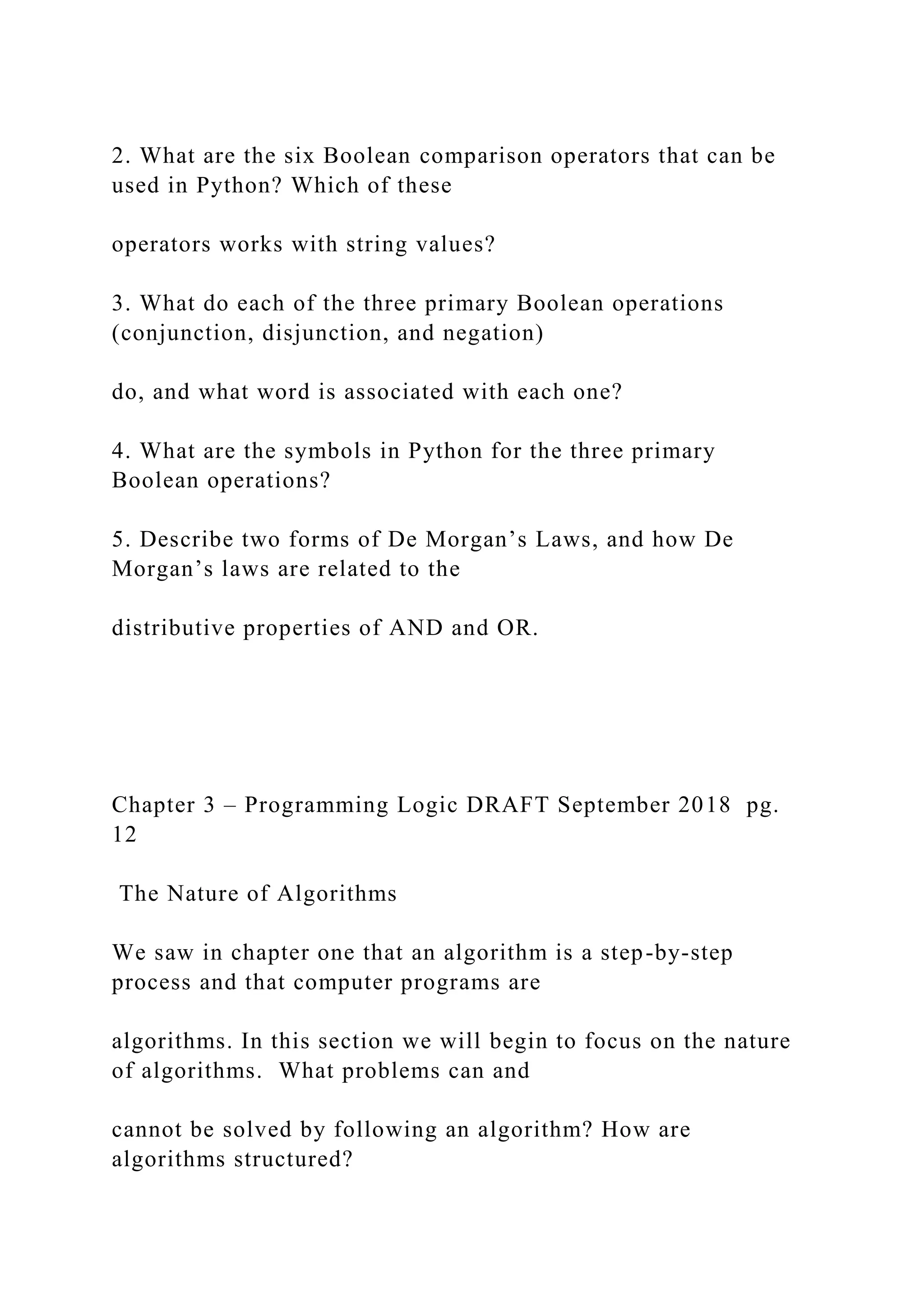 2. What are the six Boolean comparison operators that can be used in Python? Which of these

operators works with string values?

3. What do each of the three primary Boolean operations (conjunction, disjunction, and negation)

do, and what word is associated with each one?

4. What are the symbols in Python for the three primary Boolean operations?

5. Describe two forms of De Morgan’s Laws, and how De Morgan’s laws are related to the

distributive properties of AND and OR.

Chapter 3 – Programming Logic DRAFT September 2018 pg. 12

The Nature of Algorithms

We saw in chapter one that an algorithm is a step-by-step process and that computer programs are

algorithms. In this section we will begin to focus on the nature of algorithms. What problems can and

cannot be solved by following an algorithm? How are algorithms structured?